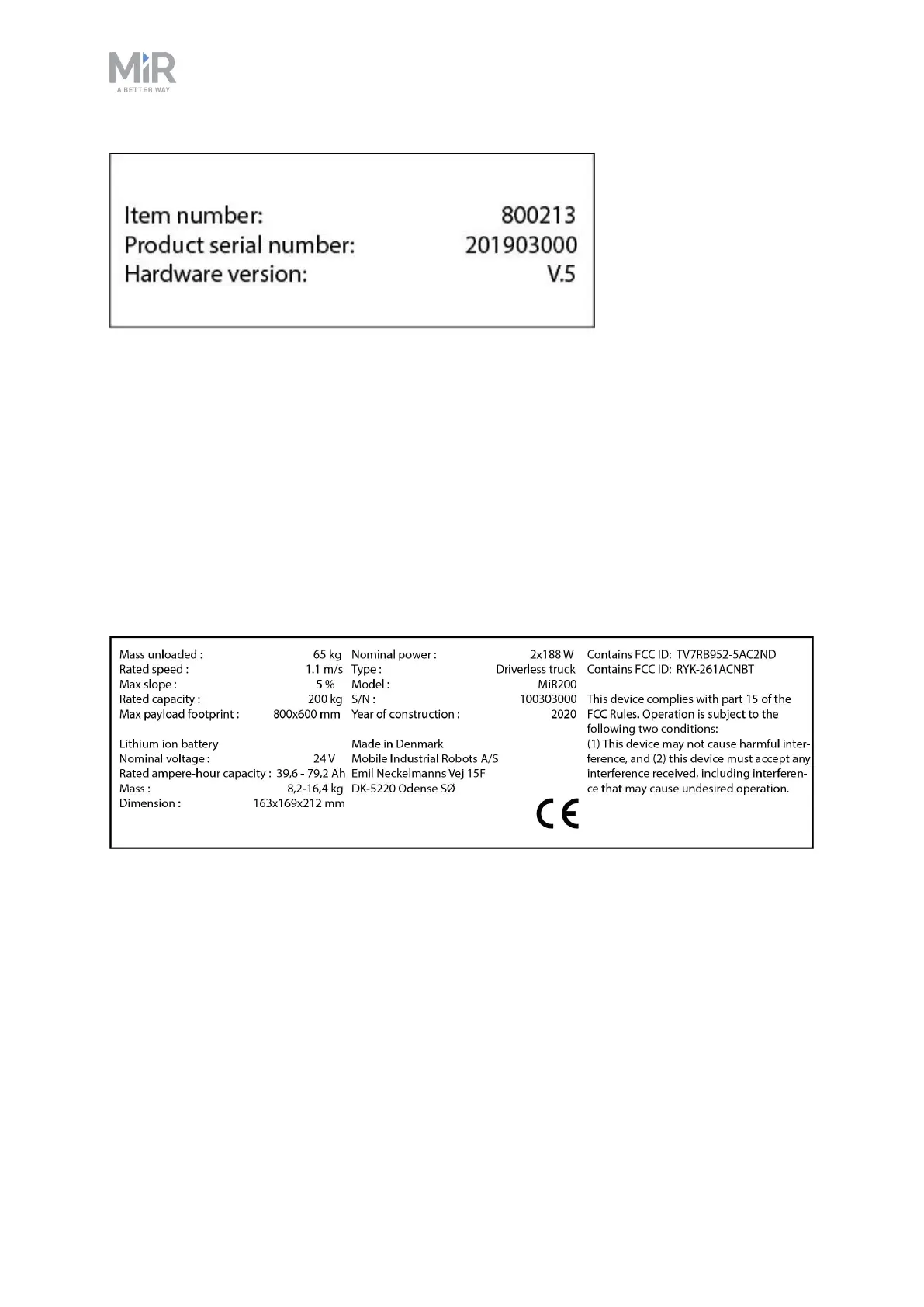 MiR
A BETTER WAY

Item number: 800213
Product serial number: 201903000
Hardware version: V.5

Mass unloaded : 65 kg
Rated speed : 1.1 m/s
Max slope : 5 %
Rated capacity : 200 kg
Max payload footprint : 800x600 mm

Lithium ion battery
Nominal voltage : 24 V
Rated ampere-hour capacity : 39,6 - 79,2 Ah
Mass : 8,2-16,4 kg
Dimension : 163x169x212 mm

Nominal power : 2x188 W
Type : Driverless truck
Model : MiR200
S/N : 100303000
Year of construction : 2020

Made in Denmark
Mobile Industrial Robots A/S
Emil Neckelmanns Vej 15F
DK-5220 Odense SØ

CE

Contains FCC ID: TV7RB952-5AC2ND
Contains FCC ID: RYK-261ACNBT

This device complies with part 15 of the FCC Rules. Operation is subject to the following two conditions:
(1) This device may not cause harmful interference, and (2) this device must accept any interference received, including interference that may cause undesired operation.